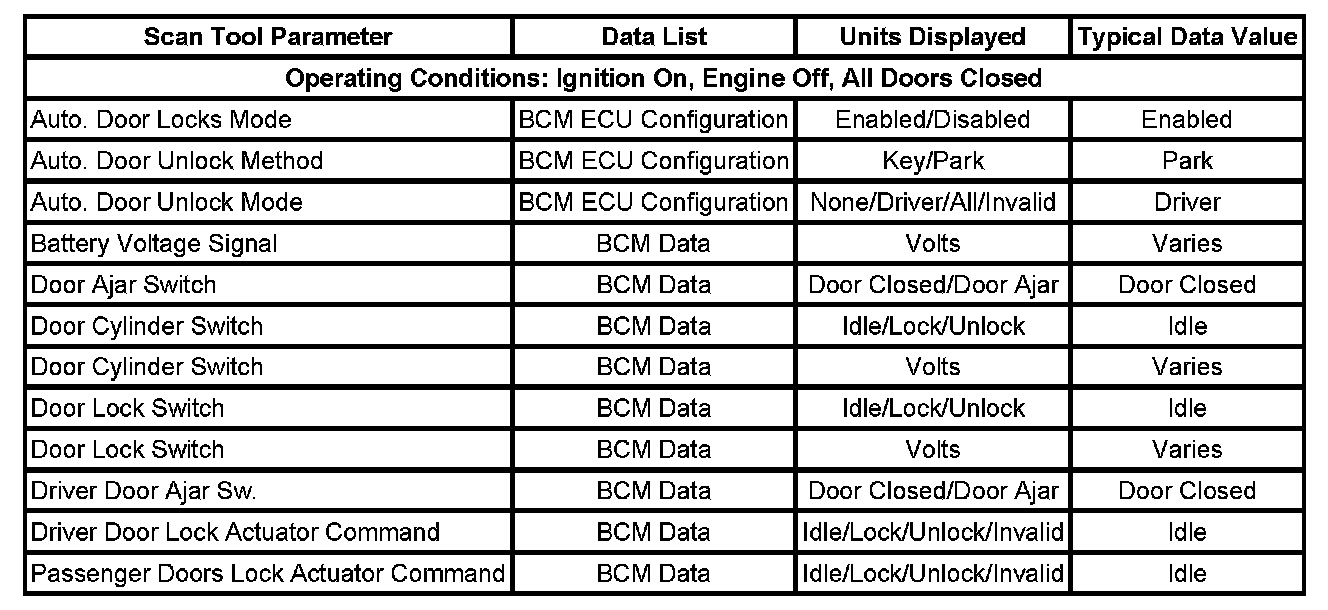 | Scan Tool Parameter | Data List | Units Displayed | Typical Data Value |
|---|---|---|---|
| Operating Conditions: Ignition On, Engine Off, All Doors Closed | | | |
| Auto. Door Locks Mode | BCM ECU Configuration | Enabled/Disabled | Enabled |
| Auto. Door Unlock Method | BCM ECU Configuration | Key/Park | Park |
| Auto. Door Unlock Mode | BCM ECU Configuration | None/Driver/All/Invalid | Driver |
| Battery Voltage Signal | BCM Data | Volts | Varies |
| Door Ajar Switch | BCM Data | Door Closed/Door Ajar | Door Closed |
| Door Cylinder Switch | BCM Data | Idle/Lock/Unlock | Idle |
| Door Cylinder Switch | BCM Data | Volts | Varies |
| Door Lock Switch | BCM Data | Idle/Lock/Unlock | Idle |
| Door Lock Switch | BCM Data | Volts | Varies |
| Driver Door Ajar Sw. | BCM Data | Door Closed/Door Ajar | Door Closed |
| Driver Door Lock Actuator Command | BCM Data | Idle/Lock/Unlock/Invalid | Idle |
| Passenger Doors Lock Actuator Command | BCM Data | Idle/Lock/Unlock/Invalid | Idle |